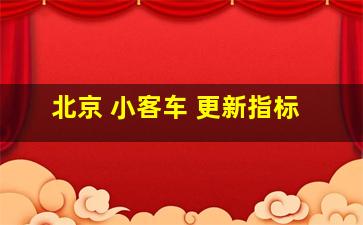 北京 小客车 更新指标